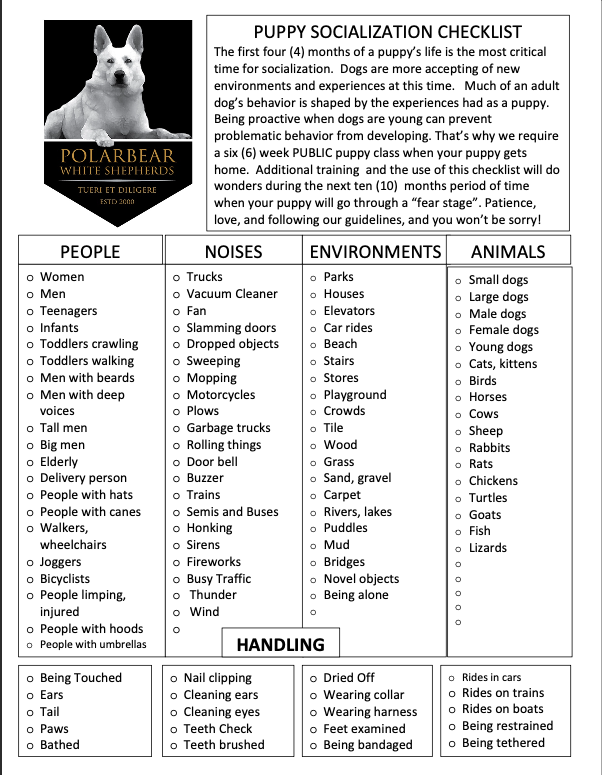 POLARBEAR
WHITE SHEPHERDS
TUERI ET DILIGERE
ESTD 2000

PUPPY SOCIALIZATION CHECKLIST
The first four (4) months of a puppy's life is the most critical time for socialization. Dogs are more accepting of new environments and experiences at this time. Much of an adult dog's behavior is shaped by the experiences had as a puppy. Being proactive when dogs are young can prevent problematic behavior from developing. That's why we require a six (6) week PUBLIC puppy class when your puppy gets home. Additional training and the use of this checklist will do wonders during the next ten (10) months period of time when your puppy will go through a "fear stage". Patience, love, and following our guidelines, and you won't be sorry!

PEOPLE
o Women
o Men
o Teenagers
o Infants
o Toddlers crawling
o Toddlers walking
o Men with beards
o Men with deep voices
o Tall men
o Big men
o Elderly
o Delivery person
o People with hats
o People with canes
o Walkers, wheelchairs
o Joggers
o Bicyclists
o People limping, injured
o People with hoods
o People with umbrellas

NOISES
o Trucks
o Vacuum Cleaner
o Fan
o Slamming doors
o Dropped objects
o Sweeping
o Mopping
o Motorcycles
o Plows
o Garbage trucks
o Rolling things
o Door bell
o Buzzer
o Trains
o Semis and Buses
o Honking
o Sirens
o Fireworks
o Busy Traffic
o Thunder
o Wind
o

ENVIRONMENTS
o Parks
o Houses
o Elevators
o Car rides
o Beach
o Stairs
o Stores
o Playground
o Crowds
o Tile
o Wood
o Grass
o Sand, gravel
o Carpet
o Rivers, lakes
o Puddles
o Mud
o Bridges
o Novel objects
o Being alone
o

ANIMALS
o Small dogs
o Large dogs
o Male dogs
o Female dogs
o Young dogs
o Cats, kittens
o Birds
o Horses
o Cows
o Sheep
o Rabbits
o Rats
o Chickens
o Turtles
o Goats
o Fish
o Lizards
o
o
o
o
o

HANDLING
o Being Touched
o Ears
o Tail
o Paws
o Bathed

o Nail clipping
o Cleaning ears
o Cleaning eyes
o Teeth Check
o Teeth brushed

o Dried Off
o Wearing collar
o Wearing harness
o Feet examined
o Being bandaged

o Rides in cars
o Rides on trains
o Rides on boats
o Being restrained
o Being tethered